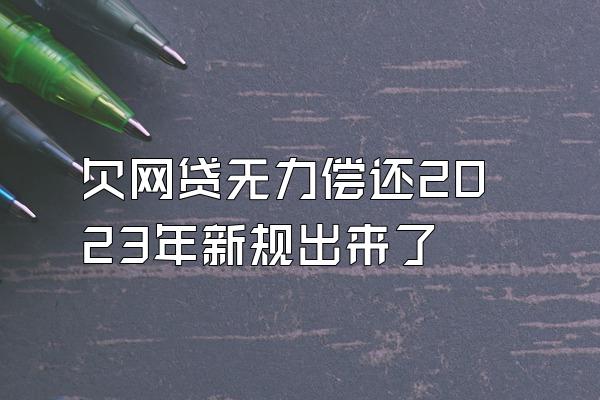 欠网贷无力偿还2023年新规出来了